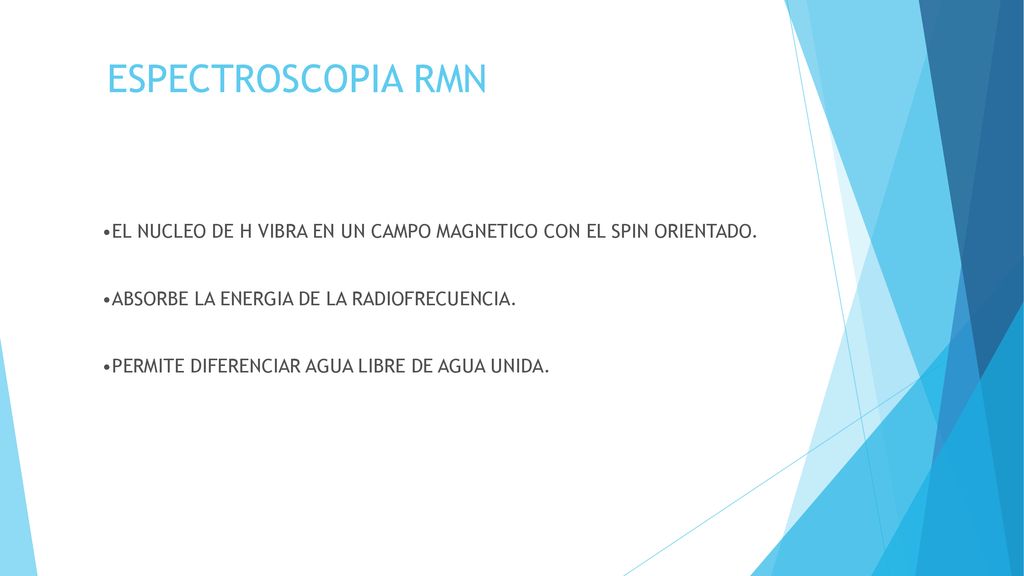 ESPECTROSCOPIA RMN

•EL NUCLEO DE H VIBRA EN UN CAMPO MAGNETICO CON EL SPIN ORIENTADO.

•ABSORBE LA ENERGIA DE LA RADIOFRECUENCIA.

•PERMITE DIFERENCIAR AGUA LIBRE DE AGUA UNIDA.